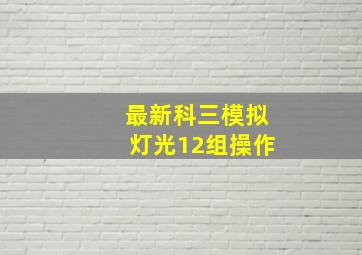 最新科三模拟
灯光12组操作